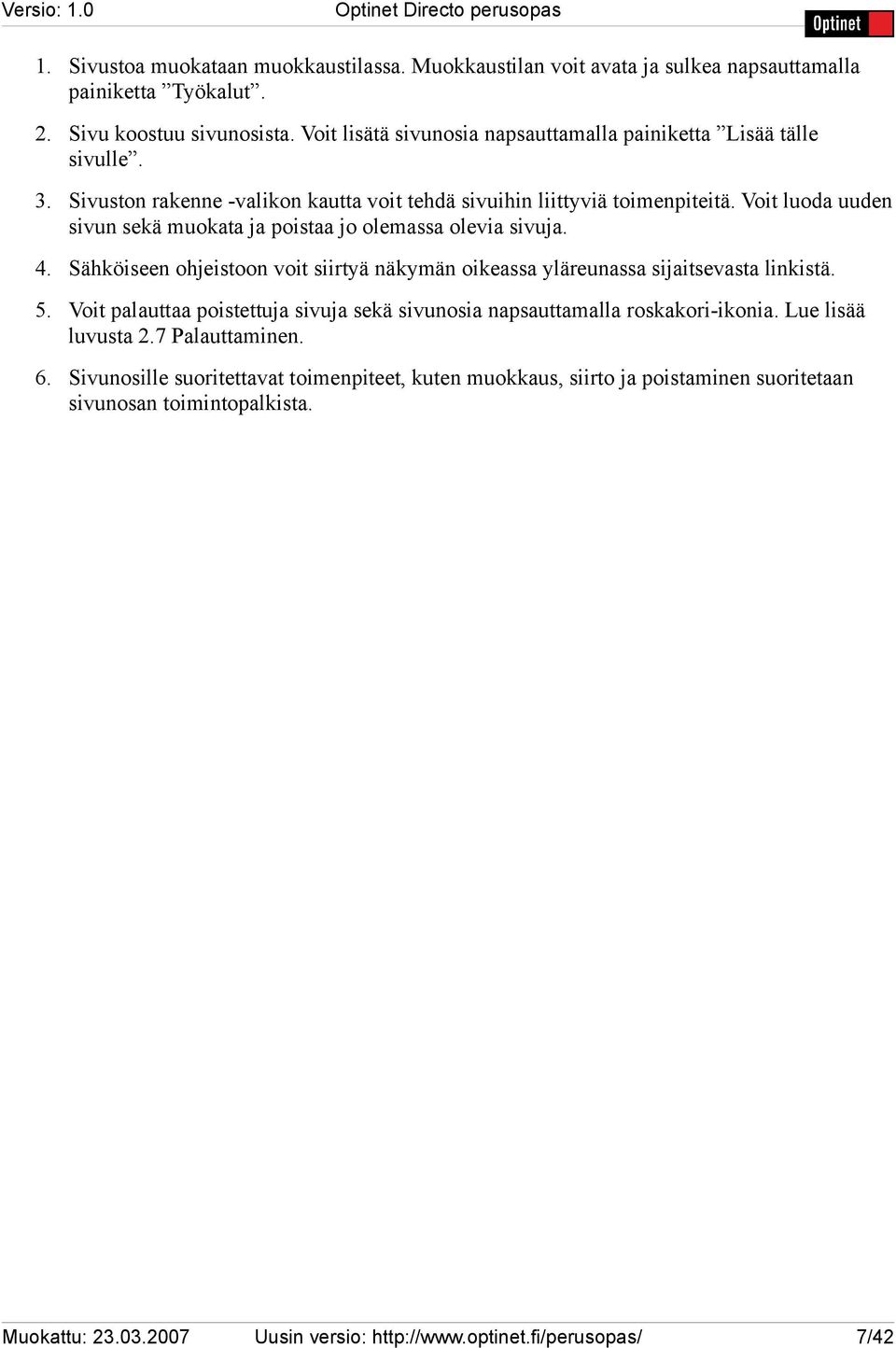 Versio: 1.0 Optinet Directo perusopas

Optinet

1. Sivustoa muokataan muokkaustilassa. Muokkaustilan voit avata ja sulkea napsauttamalla painiketta ”Työkalut”.

2. Sivu koostuu sivunosista. Voit lisätä sivunosia napsauttamalla painiketta ”Lisää tälle sivulle”.

3. Sivuston rakenne -valikon kautta voit tehdä sivuihin liittyviä toimenpiteitä. Voit luoda uuden sivun sekä muokata ja poistaa jo olemassa olevia sivuja.

4. Sähköiseen ohjeistoon voit siirtyä näkymän oikeassa yläreunassa sijaitsevasta linkistä.

5. Voit palauttaa poistettuja sivuja sekä sivunosia napsauttamalla roskakori-ikonia. Lue lisää luvusta 2.7 Palauttaminen.

6. Sivunosille suoritettavat toimenpiteet, kuten muokkaus, siirto ja poistaminen suoritetaan sivunosan toimintopalkista.

Muokattu: 23.03.2007 Uusin versio: http://www.optinet.fi/perusopas/ 7/42